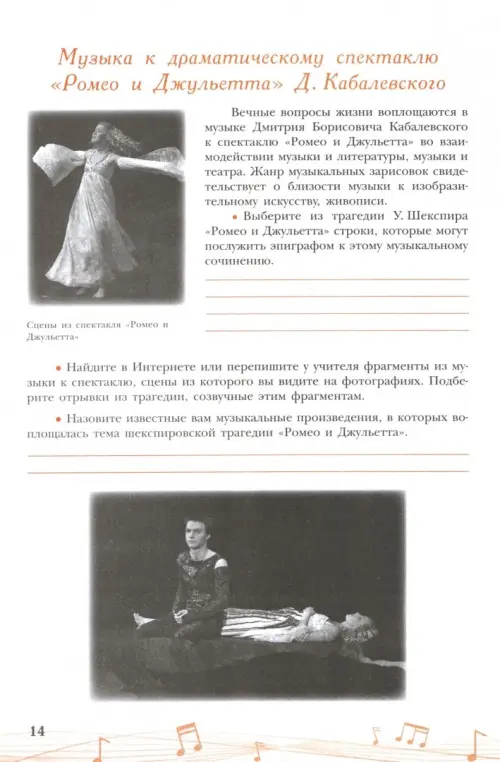 Музыка к драматическому спектаклю «Ромео и Джульетта» Д. Кабалевского

Вечные вопросы жизни воплощаются в музыке Дмитрия Борисовича Кабалевского к спектаклю «Ромео и Джульетта» во взаимодействии музыки и литературы, музыки и театра. Жанр музыкальных зарисовок свидетельствует о близости музыки к изобразительному искусству, живописи.

• Выберите из трагедии У. Шекспира «Ромео и Джульетта» строки, которые могут послужить эпиграфом к этому музыкальному сочинению.

Сцены из спектакля «Ромео и Джульетта»

• Найдите в Интернете или перепишите у учителя фрагменты из музыки к спектаклю, сцены из которого вы видите на фотографиях. Подберите отрывки из трагедии, созвучные этим фрагментам.

• Назовите известные вам музыкальные произведения, в которых воплощалась тема шекспировской трагедии «Ромео и Джульетта».

14